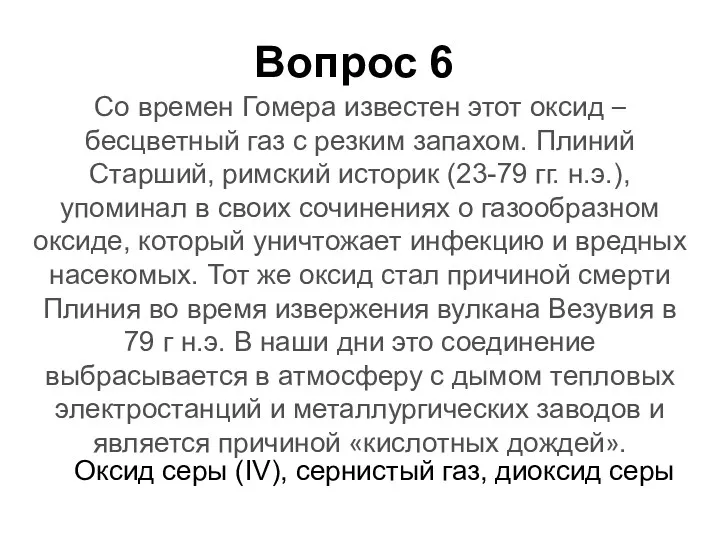 Вопрос 6

Со времен Гомера известен этот оксид – бесцветный газ с резким запахом. Плиний Старший, римский историк (23-79 гг. н.э.), упоминал в своих сочинениях о газообразном оксиде, который уничтожает инфекцию и вредных насекомых. Тот же оксид стал причиной смерти Плиния во время извержения вулкана Везувия в 79 г н.э. В наши дни это соединение выбрасывается в атмосферу с дымом тепловых электростанций и металлургических заводов и является причиной «кислотных дождей».

Оксид серы (IV), сернистый газ, диоксид серы